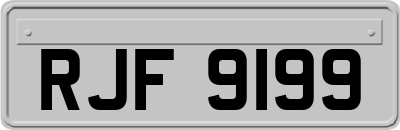 RJF 9199